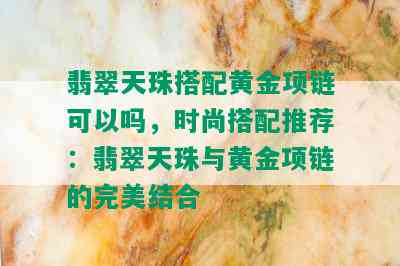 翡翠天珠搭配黄金项链可以吗，时尚搭配推荐：翡翠天珠与黄金项链的完美结合